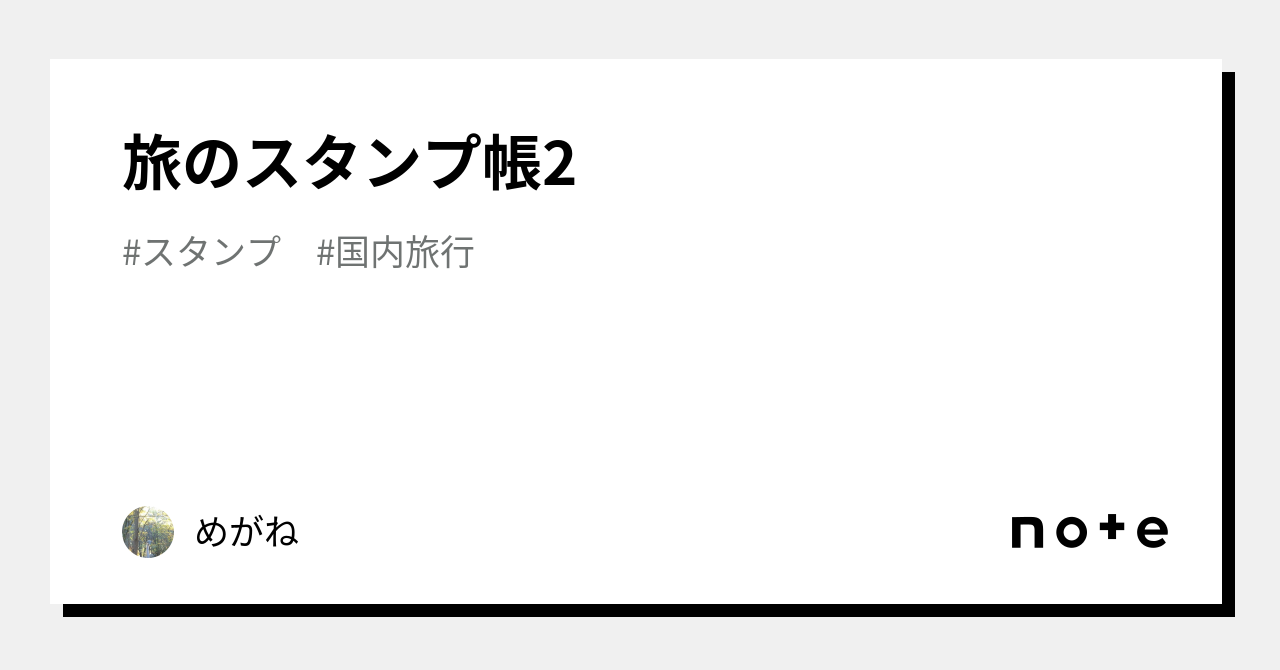 旅のスタンプ帳2

#スタンプ #国内旅行

めがね

note